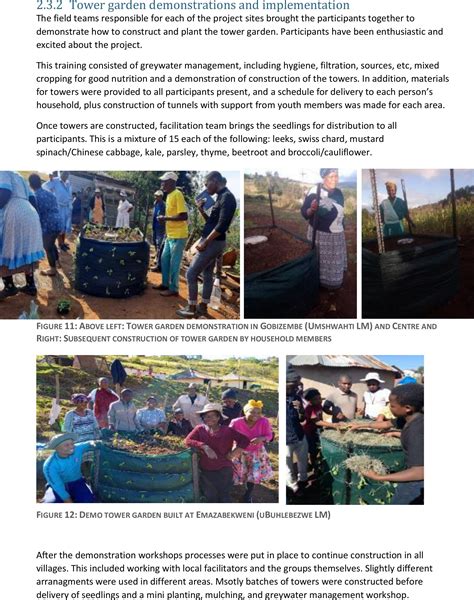 2.3.2 Tower garden demonstrations and implementation

The field teams responsible for each of the project sites brought the participants together to demonstrate how to construct and plant the tower garden. Participants have been enthusiastic and excited about the project.

This training consisted of greywater management, including hygiene, filtration, sources, etc, mixed cropping for good nutrition and a demonstration of construction of the towers. In addition, materials for towers were provided to all participants present, and a schedule for delivery to each person's household, plus construction of tunnels with support from youth members was made for each area.

Once towers are constructed, facilitation team brings the seedlings for distribution to all participants. This is a mixture of 15 each of the following: leeks, swiss chard, mustard spinach/Chinese cabbage, kale, parsley, thyme, beetroot and broccoli/cauliflower.

FIGURE 11: ABOVE LEFT: TOWER GARDEN DEMONSTRATION IN GOBIZEMBE (UMSHWAHTI LM) AND CENTRE AND RIGHT: SUBSEQUENT CONSTRUCTION OF TOWER GARDEN BY HOUSEHOLD MEMBERS

FIGURE 12: DEMO TOWER GARDEN BUILT AT EMAZABEKWENI (UBUHLEBEZWE LM)

After the demonstration workshops processes were put in place to continue construction in all villages. This included working with local facilitators and the groups themselves. Slightly different arranagments were used in different areas. Msotly batches of towers were constructed before delivery of seedlings and a mini planting, mulching, and greywater management workshop.